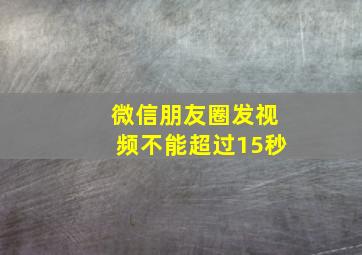 微信朋友圈发视频不能超过15秒